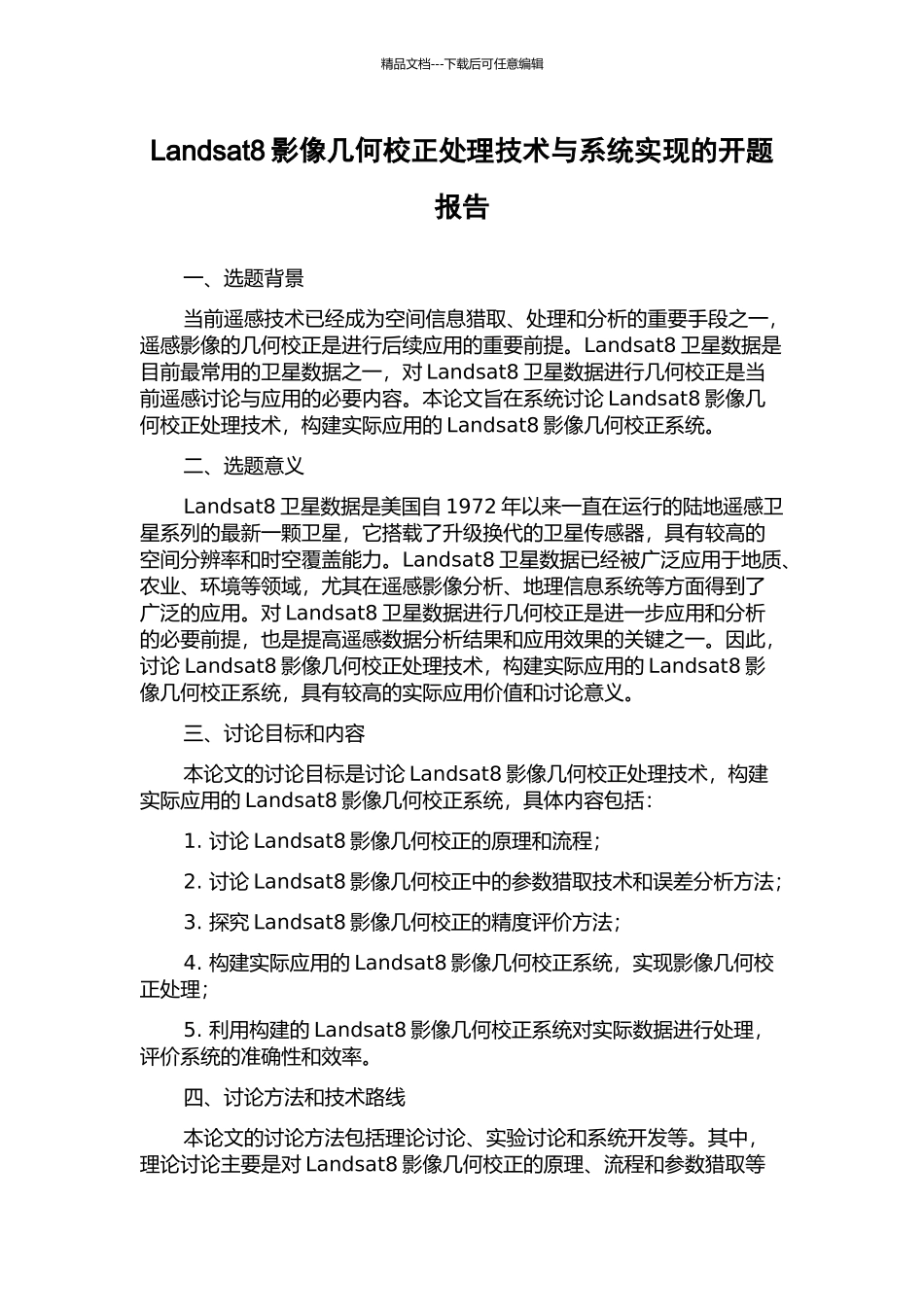 精品文档---下载后可任意编辑

Landsat8 影像几何校正处理技术与系统实现的开题报告

一、选题背景

当前遥感技术已经成为空间信息猎取、处理和分析的重要手段之一，遥感影像的几何校正是进行后续应用的重要前提。Landsat8 卫星数据是目前最常用的卫星数据之一，对 Landsat8 卫星数据进行几何校正是当前遥感讨论与应用的必要内容。本论文旨在系统讨论 Landsat8 影像几何校正处理技术，构建实际应用的 Landsat8 影像几何校正系统。

二、选题意义

Landsat8 卫星数据是美国自 1972 年以来一直在运行的陆地遥感卫星系列的最新一颗卫星，它搭载了升级换代的卫星传感器，具有较高的空间分辨率和时空覆盖能力。Landsat8 卫星数据已经被广泛应用于地质、农业、环境等领域，尤其在遥感影像分析、地理信息系统等方面得到了广泛的应用。对 Landsat8 卫星数据进行几何校正是进一步应用和分析的必要前提，也是提高遥感数据分析结果和应用效果的关键之一。因此，讨论 Landsat8 影像几何校正处理技术，构建实际应用的 Landsat8 影像几何校正系统，具有较高的实际应用价值和讨论意义。

三、讨论目标和内容

本论文的讨论目标是讨论 Landsat8 影像几何校正处理技术，构建实际应用的 Landsat8 影像几何校正系统，具体内容包括：

1. 讨论 Landsat8 影像几何校正的原理和流程；

2. 讨论 Landsat8 影像几何校正中的参数猎取技术和误差分析方法；

3. 探究 Landsat8 影像几何校正的精度评价方法；

4. 构建实际应用的 Landsat8 影像几何校正系统，实现影像几何校正处理；

5. 利用构建的 Landsat8 影像几何校正系统对实际数据进行处理，评价系统的准确性和效率。

四、讨论方法和技术路线

本论文的讨论方法包括理论讨论、实验讨论和系统开发等。其中，理论讨论主要是对 Landsat8 影像几何校正的原理、流程和参数猎取等